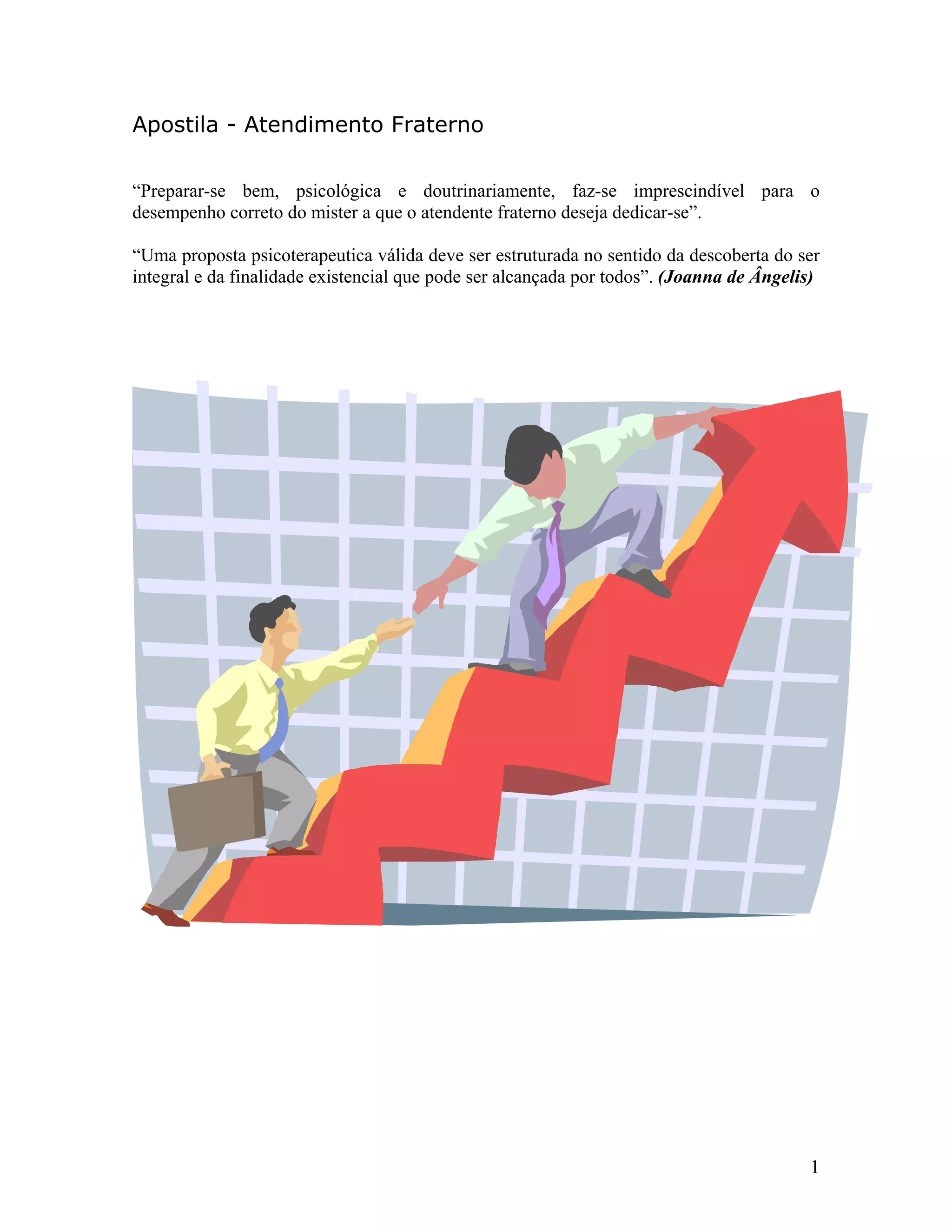 Apostila - Atendimento Fraterno

"Preparar-se bem, psicológica e doutrinariamente, faz-se imprescindível para o desempenho correto do mister a que o atendente fraterno deseja dedicar-se".

"Uma proposta psicoterapeutica válida deve ser estruturada no sentido da descoberta do ser integral e da finalidade existencial que pode ser alcançada por todos". (Joanna de Ângelis)

1